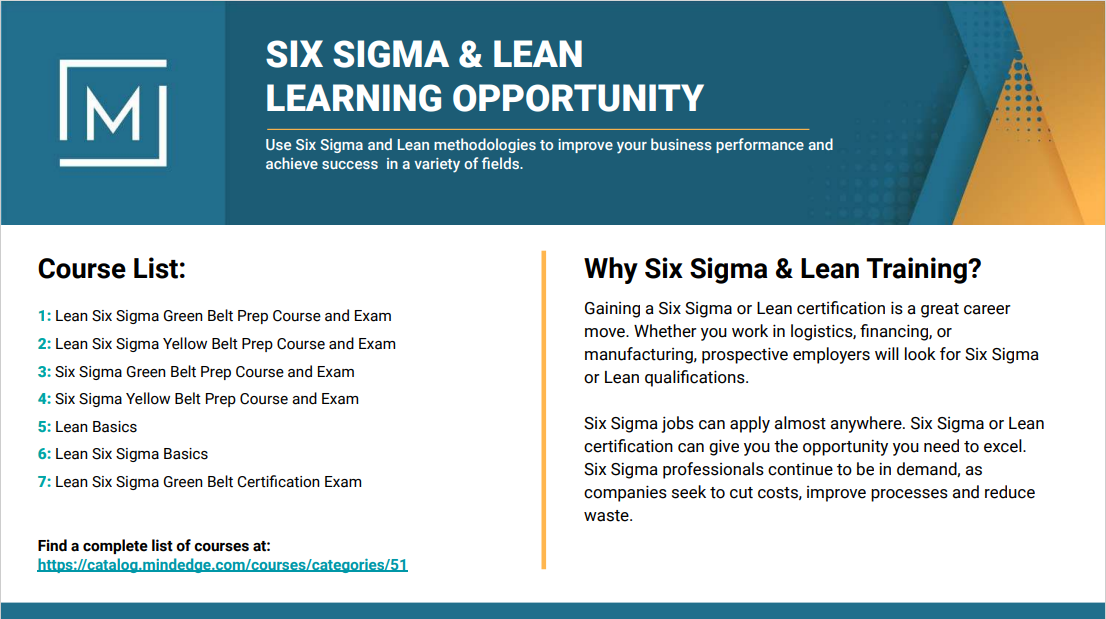 M

SIX SIGMA & LEAN LEARNING OPPORTUNITY

Use Six Sigma and Lean methodologies to improve your business performance and achieve success in a variety of fields.

Course List:

1: Lean Six Sigma Green Belt Prep Course and Exam
2: Lean Six Sigma Yellow Belt Prep Course and Exam
3: Six Sigma Green Belt Prep Course and Exam
4: Six Sigma Yellow Belt Prep Course and Exam
5: Lean Basics
6: Lean Six Sigma Basics
7: Lean Six Sigma Green Belt Certification Exam

Find a complete list of courses at:
https://catalog.mindedge.com/courses/categories/51

Why Six Sigma & Lean Training?

Gaining a Six Sigma or Lean certification is a great career move. Whether you work in logistics, financing, or manufacturing, prospective employers will look for Six Sigma or Lean qualifications.

Six Sigma jobs can apply almost anywhere. Six Sigma or Lean certification can give you the opportunity you need to excel. Six Sigma professionals continue to be in demand, as companies seek to cut costs, improve processes and reduce waste.